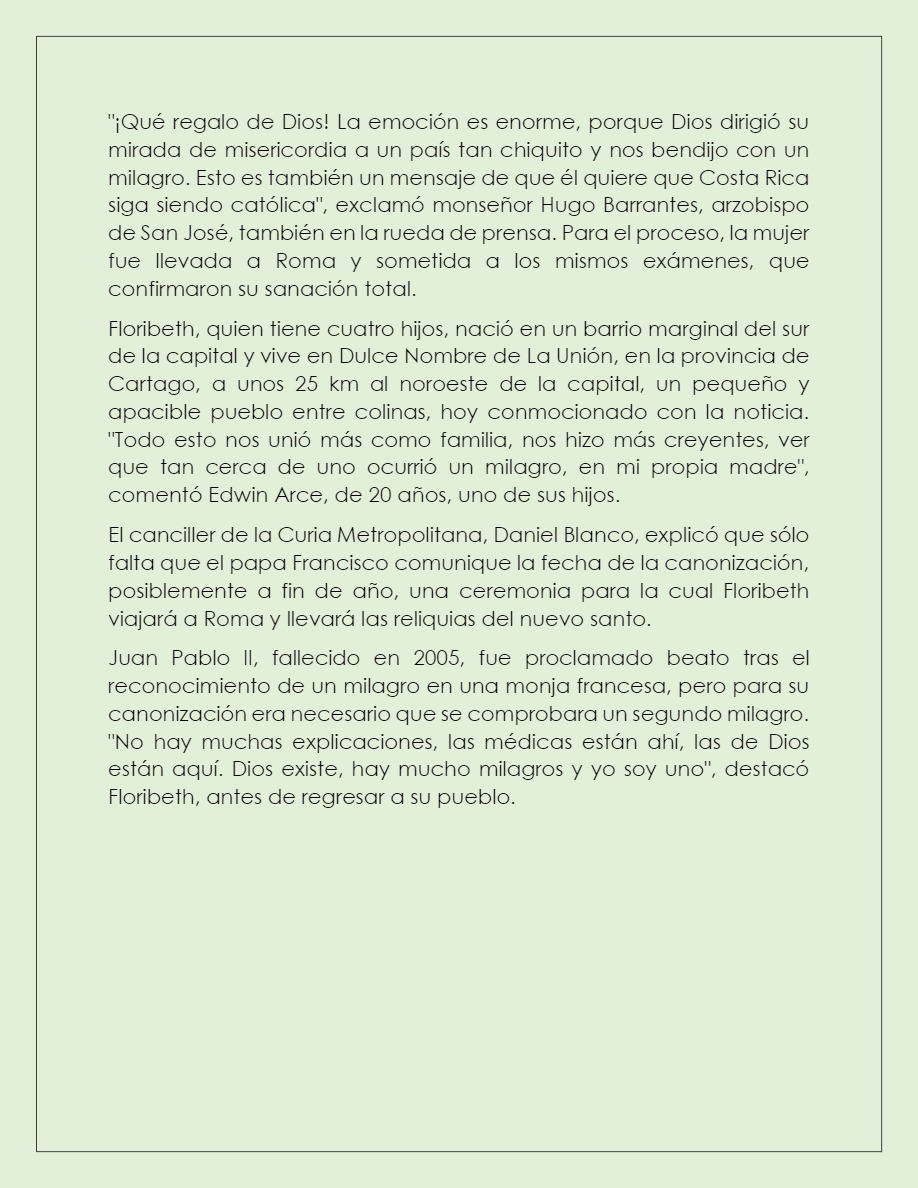 "¡Qué regalo de Dios! La emoción es enorme, porque Dios dirigió su mirada de misericordia a un país tan chiquito y nos bendijo con un milagro. Esto es también un mensaje de que él quiere que Costa Rica siga siendo católica", exclamó monseñor Hugo Barrantes, arzobispo de San José, también en la rueda de prensa. Para el proceso, la mujer fue llevada a Roma y sometida a los mismos exámenes, que confirmaron su sanación total.

Floribeth, quien tiene cuatro hijos, nació en un barrio marginal del sur de la capital y vive en Dulce Nombre de La Unión, en la provincia de Cartago, a unos 25 km al noroeste de la capital, un pequeño y apacible pueblo entre colinas, hoy conmocionado con la noticia. "Todo esto nos unió más como familia, nos hizo más creyentes, ver que tan cerca de uno ocurrió un milagro, en mi propia madre", comentó Edwin Arce, de 20 años, uno de sus hijos.

El canciller de la Curia Metropolitana, Daniel Blanco, explicó que sólo falta que el papa Francisco comunique la fecha de la canonización, posiblemente a fin de año, una ceremonia para la cual Floribeth viajará a Roma y llevará las reliquias del nuevo santo.

Juan Pablo II, fallecido en 2005, fue proclamado beato tras el reconocimiento de un milagro en una monja francesa, pero para su canonización era necesario que se comprobara un segundo milagro. "No hay muchas explicaciones, las médicas están ahí, las de Dios están aquí. Dios existe, hay mucho milagros y yo soy uno", destacó Floribeth, antes de regresar a su pueblo.